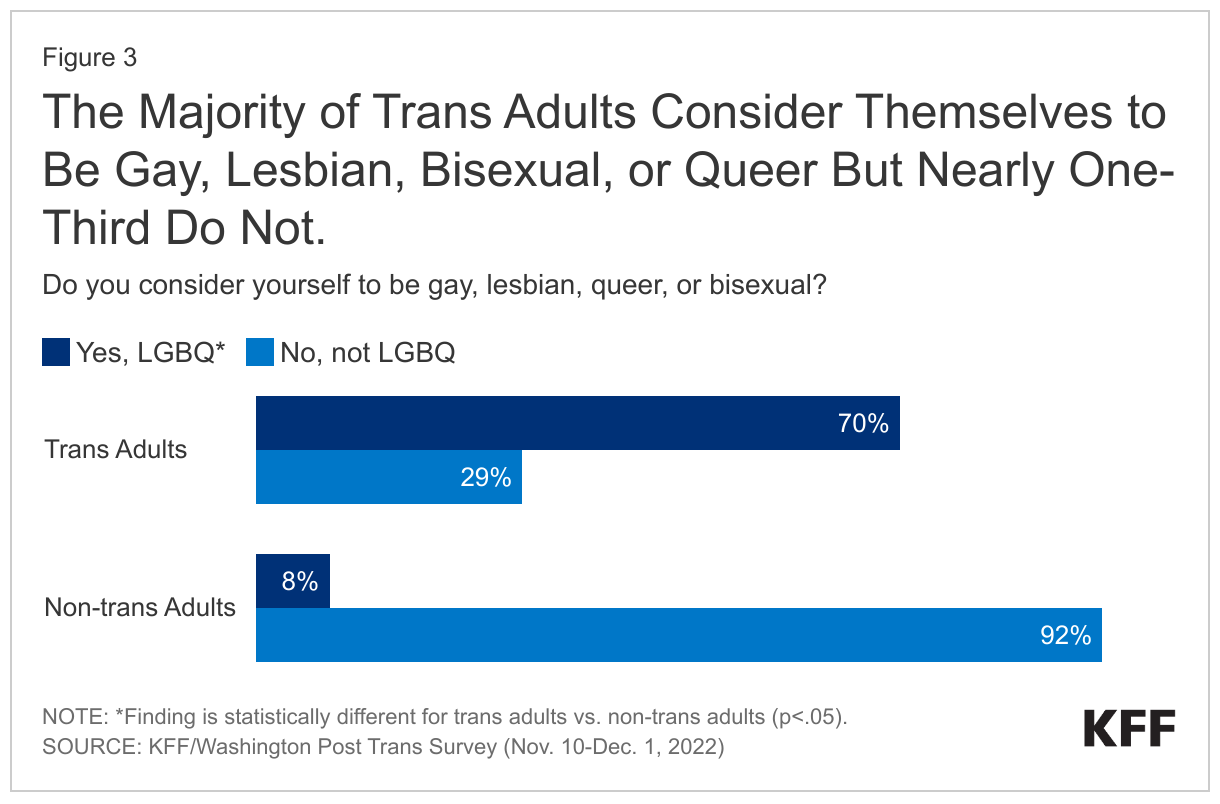 Figure 3

The Majority of Trans Adults Consider Themselves to Be Gay, Lesbian, Bisexual, or Queer But Nearly One-Third Do Not.

Do you consider yourself to be gay, lesbian, queer, or bisexual?

Yes, LGBQ* No, not LGBQ

Trans Adults
70%
29%

Non-trans Adults
8%
92%

NOTE: *Finding is statistically different for trans adults vs. non-trans adults (p<.05).
SOURCE: KFF/Washington Post Trans Survey (Nov. 10-Dec. 1, 2022)

KFF